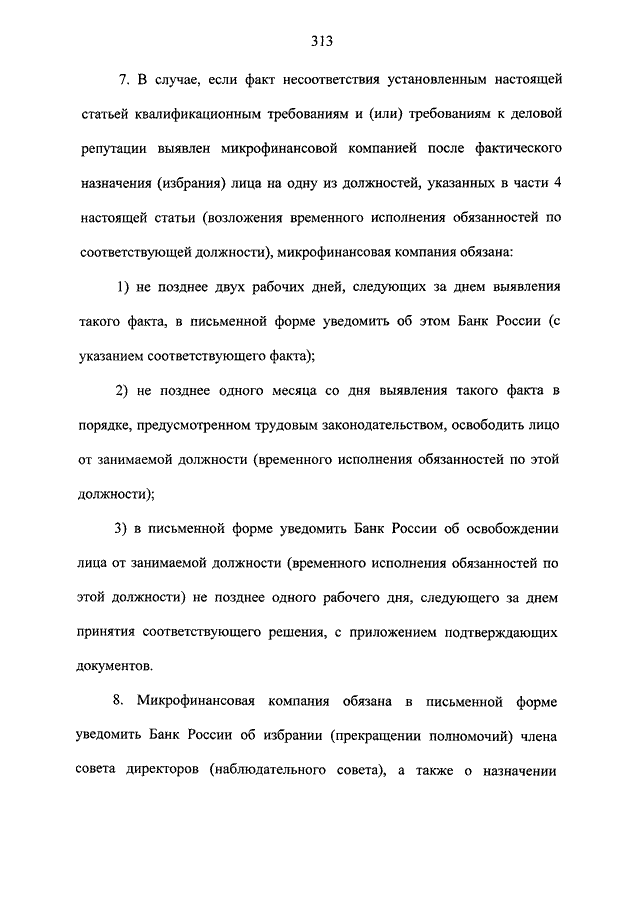 313

7. В случае, если факт несоответствия установленным настоящей статьей квалификационным требованиям и (или) требованиям к деловой репутации выявлен микрофинансовой компанией после фактического назначения (избрания) лица на одну из должностей, указанных в части 4 настоящей статьи (возложения временного исполнения обязанностей по соответствующей должности), микрофинансовая компания обязана:

1) не позднее двух рабочих дней, следующих за днем выявления такого факта, в письменной форме уведомить об этом Банк России (с указанием соответствующего факта);

2) не позднее одного месяца со дня выявления такого факта в порядке, предусмотренном трудовым законодательством, освободить лицо от занимаемой должности (временного исполнения обязанностей по этой должности);

3) в письменной форме уведомить Банк России об освобождении лица от занимаемой должности (временного исполнения обязанностей по этой должности) не позднее одного рабочего дня, следующего за днем принятия соответствующего решения, с приложением подтверждающих документов.

8. Микрофинансовая компания обязана в письменной форме уведомить Банк России об избрании (прекращении полномочий) члена совета директоров (наблюдательного совета), а также о назначении